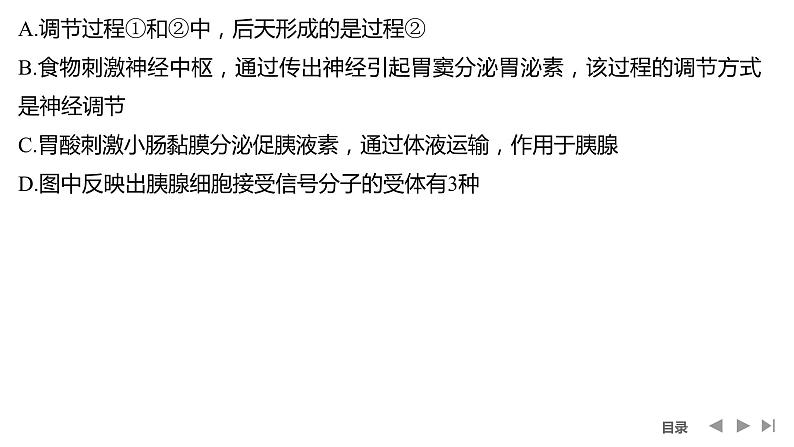 A.调节过程①和②中，后天形成的是过程②

B.食物刺激神经中枢，通过传出神经引起胃窦分泌胃泌素，该过程的调节方式是神经调节

C.胃酸刺激小肠黏膜分泌促胰液素，通过体液运输，作用于胰腺

D.图中反映出胰腺细胞接受信号分子的受体有3种

目录